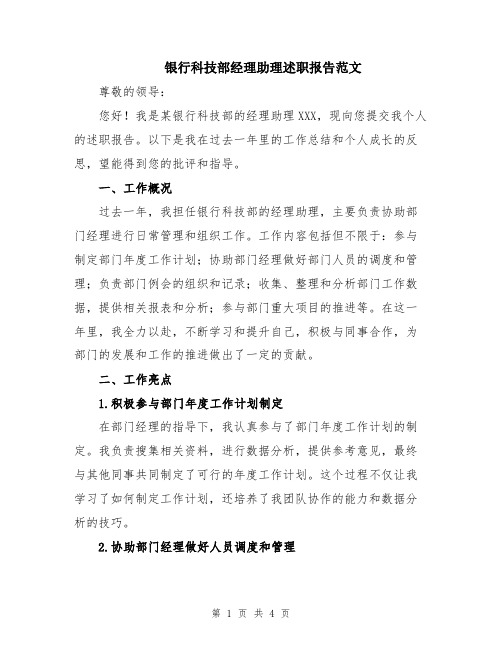 银行科技部经理助理述职报告范文

尊敬的领导：

您好！我是某银行科技部的经理助理XXX，现向您提交我个人的述职报告。以下是我在过去一年里的工作总结和个人成长的反思，望能得到您的批评和指导。

一、工作概况

过去一年，我担任银行科技部的经理助理，主要负责协助部门经理进行日常管理和组织工作。工作内容包括但不限于：参与制定部门年度工作计划；协助部门经理做好部门人员的调度和管理；负责部门例会的组织和记录；收集、整理和分析部门工作数据，提供相关报表和分析；参与部门重大项目的推进等。在这一年里，我全力以赴，不断学习和提升自己，积极与同事合作，为部门的发展和工作的推进做出了一定的贡献。

二、工作亮点

1.积极参与部门年度工作计划制定

在部门经理的指导下，我认真参与了部门年度工作计划的制定。我负责搜集相关资料，进行数据分析，提供参考意见，最终与其他同事共同制定了可行的年度工作计划。这个过程不仅让我学习了如何制定工作计划，还培养了我团队协作的能力和数据分析的技巧。

2.协助部门经理做好人员调度和管理

第 1 页 共 4 页